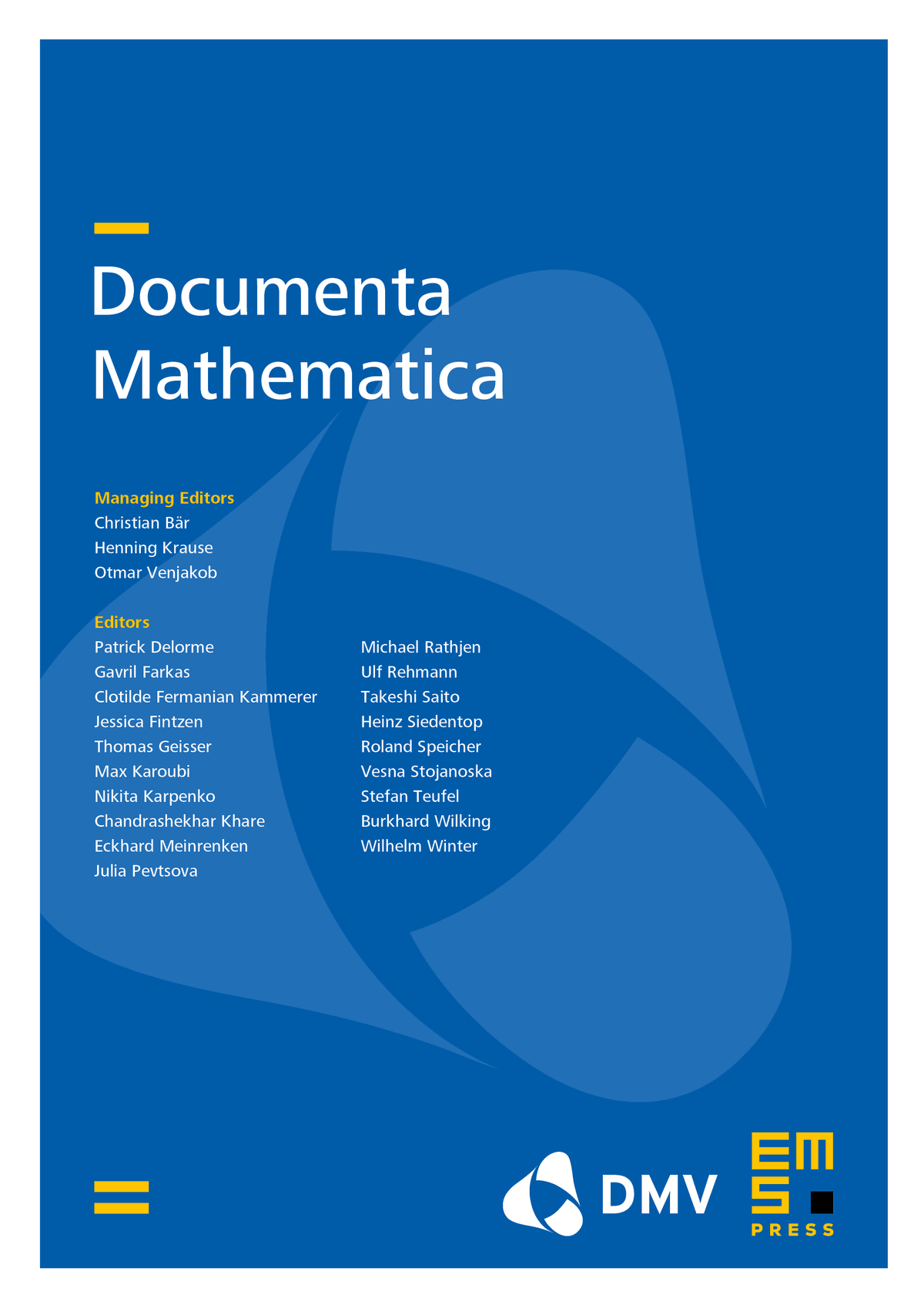 Documenta Mathematica

Managing Editors
Christian Bär
Henning Krause
Otmar Venjakob

Editors
Patrick Delorme
Gavril Farkas
Clotilde Fermanian Kammerer
Jessica Fintzen
Thomas Geisser
Max Karoubi
Nikita Karpenko
Chandrashekhar Khare
Eckhard Meinrenken
Julia Pevtsova

Michael Rathjen
Ulf Rehmann
Takeshi Saito
Heinz Siedentop
Roland Speicher
Vesna Stojanoska
Stefan Teufel
Burkhard Wilking
Wilhelm Winter

DMV

EMS PRESS